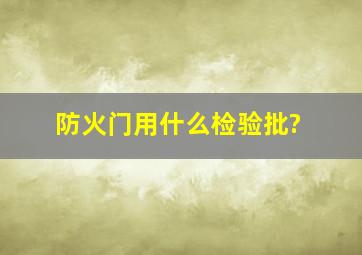 防火门用什么检验批?